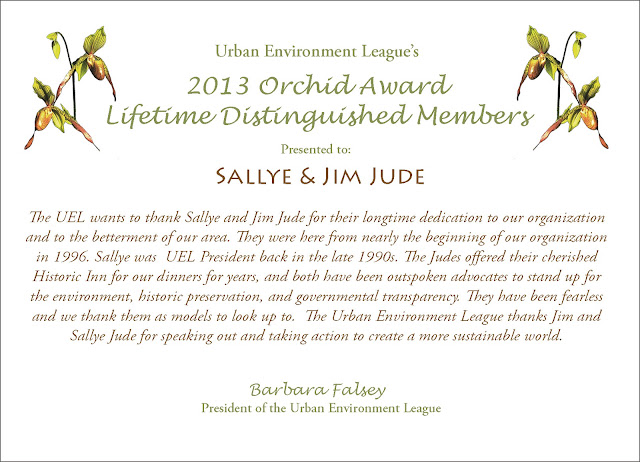 Urban Environment League's

2013 Orchid Award
Lifetime Distinguished Members

Presented to:

SALLYE & JIM JUDE

The UEL wants to thank Sallye and Jim Jude for their longtime dedication to our organization and to the betterment of our area. They were here from nearly the beginning of our organization in 1996. Sallye was UEL President back in the late 1990s. The Judes offered their cherished Historic Inn for our dinners for years, and both have been outspoken advocates to stand up for the environment, historic preservation, and governmental transparency. They have been fearless and we thank them as models to look up to. The Urban Environment League thanks Jim and Sallye Jude for speaking out and taking action to create a more sustainable world.

Barbara Falsey
President of the Urban Environment League